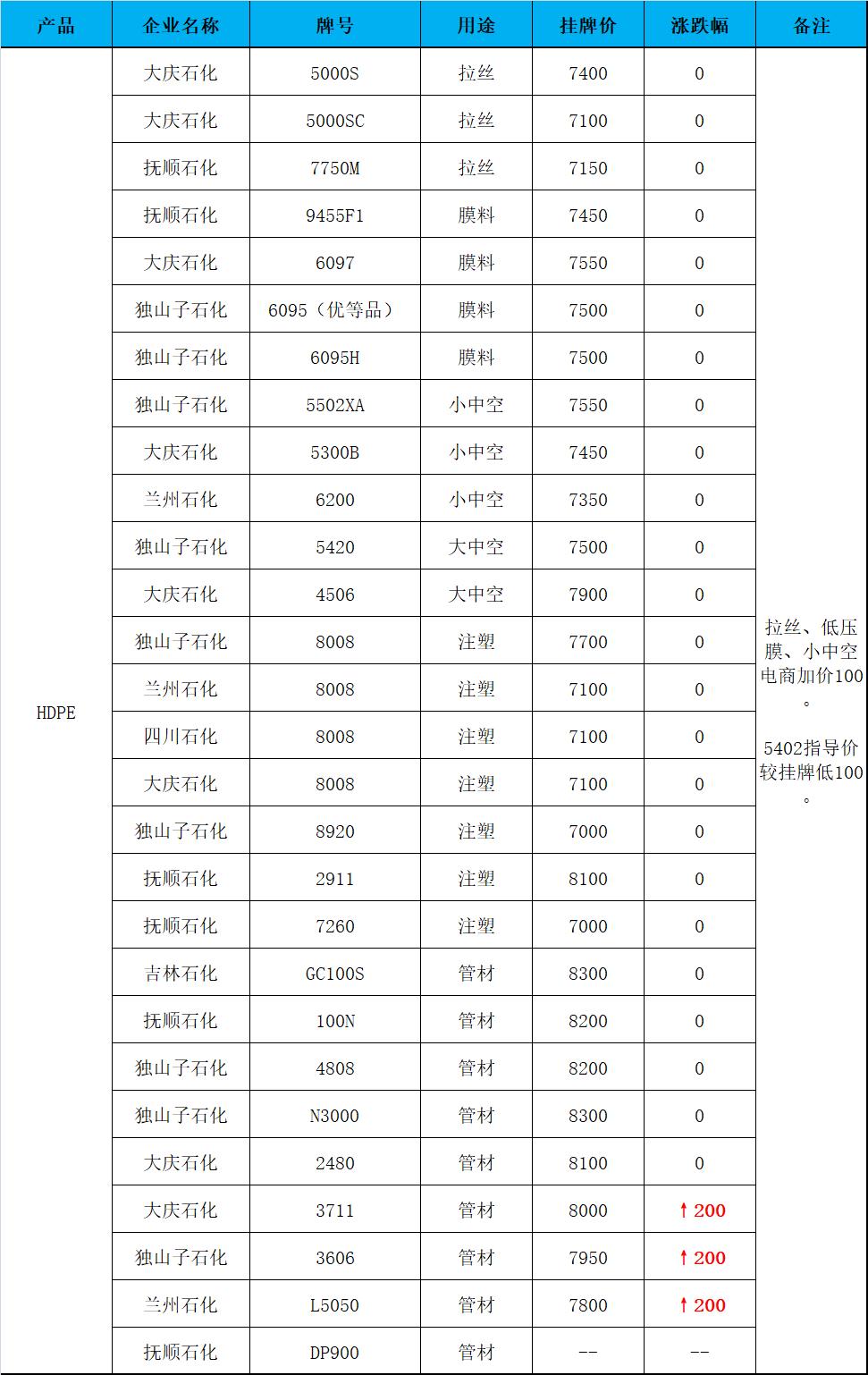 | 产品 | 企业名称 | 牌号 | 用途 | 挂牌价 | 涨跌幅 | 备注 |
|---|---|---|---|---|---|---|
| HDPE | 大庆石化 | 5000S | 拉丝 | 7400 | 0 | 拉丝、低压膜、小中空电商加价100。 5402指导价较挂牌低100。 |
| | 大庆石化 | 5000SC | 拉丝 | 7100 | 0 | |
| | 抚顺石化 | 7750M | 拉丝 | 7150 | 0 | |
| | 抚顺石化 | 9455F1 | 膜料 | 7450 | 0 | |
| | 大庆石化 | 6097 | 膜料 | 7550 | 0 | |
| | 独山子石化 | 6095（优等品） | 膜料 | 7500 | 0 | |
| | 独山子石化 | 6095H | 膜料 | 7500 | 0 | |
| | 独山子石化 | 5502XA | 小中空 | 7550 | 0 | |
| | 大庆石化 | 5300B | 小中空 | 7450 | 0 | |
| | 兰州石化 | 6200 | 小中空 | 7350 | 0 | |
| | 独山子石化 | 5420 | 大中空 | 7500 | 0 | |
| | 大庆石化 | 4506 | 大中空 | 7900 | 0 | |
| | 独山子石化 | 8008 | 注塑 | 7700 | 0 | |
| | 兰州石化 | 8008 | 注塑 | 7100 | 0 | |
| | 四川石化 | 8008 | 注塑 | 7100 | 0 | |
| | 大庆石化 | 8008 | 注塑 | 7100 | 0 | |
| | 独山子石化 | 8920 | 注塑 | 7000 | 0 | |
| | 抚顺石化 | 2911 | 注塑 | 8100 | 0 | |
| | 抚顺石化 | 7260 | 注塑 | 7000 | 0 | |
| | 吉林石化 | GC100S | 管材 | 8300 | 0 | |
| | 抚顺石化 | 100N | 管材 | 8200 | 0 | |
| | 独山子石化 | 4808 | 管材 | 8200 | 0 | |
| | 独山子石化 | N3000 | 管材 | 8300 | 0 | |
| | 大庆石化 | 2480 | 管材 | 8100 | 0 | |
| | 大庆石化 | 3711 | 管材 | 8000 | ↑200 | |
| | 独山子石化 | 3606 | 管材 | 7950 | ↑200 | |
| | 兰州石化 | L5050 | 管材 | 7800 | ↑200 | |
| | 抚顺石化 | DP900 | 管材 | -- | -- | |